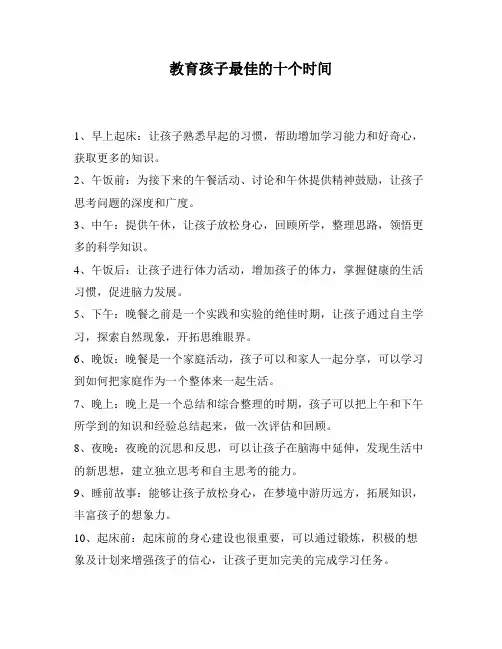 教育孩子最佳的十个时间

1、早上起床：让孩子熟悉早起的习惯，帮助增加学习能力和好奇心，获取更多的知识。

2、午饭前：为接下来的午餐活动、讨论和午休提供精神鼓励，让孩子思考问题的深度和广度。

3、中午：提供午休，让孩子放松身心，回顾所学，整理思路，领悟更多的科学知识。

4、午饭后：让孩子进行体力活动，增加孩子的体力，掌握健康的生活习惯，促进脑力发展。

5、下午：晚餐之前是一个实践和实验的绝佳时期，让孩子通过自主学习，探索自然现象，开拓思维眼界。

6、晚饭：晚餐是一个家庭活动，孩子可以和家人一起分享，可以学习到如何把家庭作为一个整体来一起生活。

7、晚上：晚上是一个总结和综合整理的时期，孩子可以把上午和下午所学到的知识和经验总结起来，做一次评估和回顾。

8、夜晚：夜晚的沉思和反思，可以让孩子在脑海中延伸，发现生活中的新思想，建立独立思考和自主思考的能力。

9、睡前故事：能够让孩子放松身心，在梦境中游历远方，拓展知识，丰富孩子的想象力。

10、起床前：起床前的身心建设也很重要，可以通过锻炼，积极的想象及计划来增强孩子的信心，让孩子更加完美的完成学习任务。